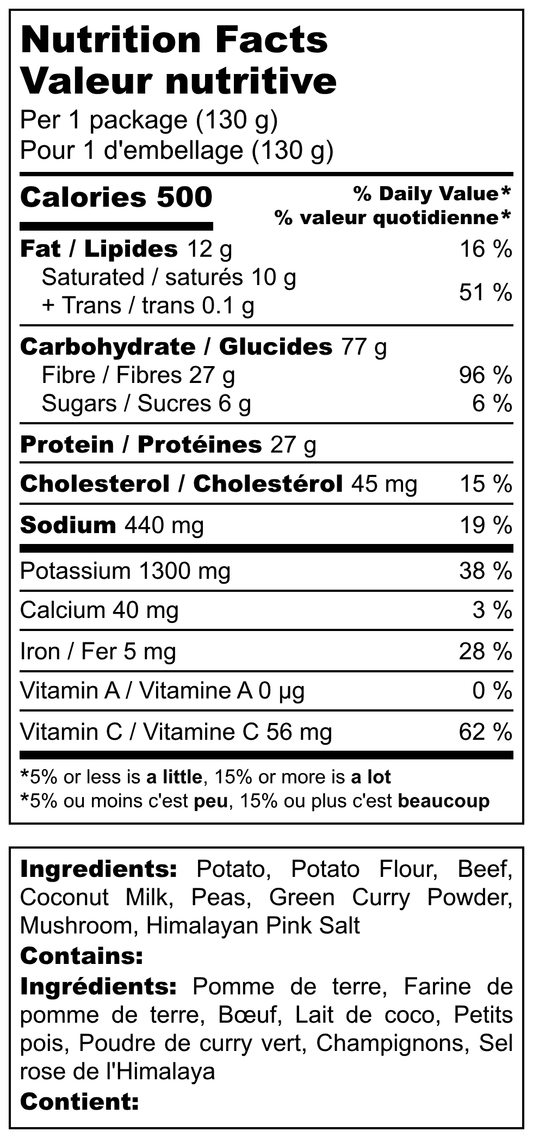 Nutrition Facts
Valeur nutritive
Per 1 package (130 g)
Pour 1 d'embellage (130 g)

Calories 500
% Daily Value*
% valeur quotidienne*

Fat / Lipides 12 g 16 %
Saturated / saturés 10 g
+ Trans / trans 0.1 g 51 %

Carbohydrate / Glucides 77 g
Fibre / Fibres 27 g 96 %
Sugars / Sucres 6 g 6 %

Protein / Protéines 27 g

Cholesterol / Cholestérol 45 mg 15 %

Sodium 440 mg 19 %

Potassium 1300 mg 38 %

Calcium 40 mg 3 %

Iron / Fer 5 mg 28 %

Vitamin A / Vitamine A 0 µg 0 %

Vitamin C / Vitamine C 56 mg 62 %

*5% or less is a little, 15% or more is a lot
*5% ou moins c'est peu, 15% ou plus c'est beaucoup

Ingredients: Potato, Potato Flour, Beef, Coconut Milk, Peas, Green Curry Powder, Mushroom, Himalayan Pink Salt
Contains:
Ingrédients: Pomme de terre, Farine de pomme de terre, Bœuf, Lait de coco, Petits pois, Poudre de curry vert, Champignons, Sel rose de l'Himalaya
Contient: